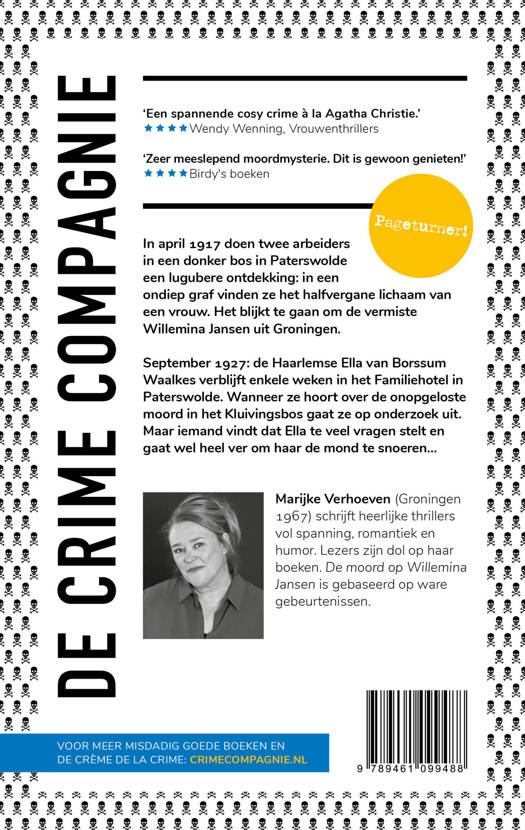 DE CRIME COMPAGNIE

'Een spannende cosy crime à la Agatha Christie.'
★★★★ Wendy Wenning, Vrouwenthrillers

'Zeer meeslepend moordmysterie. Dit is gewoon genieten!'
★★★★ Birdy's boeken

Pageturner!

In april 1917 doen twee arbeiders in een donker bos in Paterswolde een lugubere ontdekking: in een ondiep graf vinden ze het halfvergane lichaam van een vrouw. Het blijkt te gaan om de vermiste Willemina Jansen uit Groningen.

September 1927: de Haarlemse Ella van Borssum Waalkes verblijft enkele weken in het Familiehotel in Paterswolde. Wanneer ze hoort over de onopgeloste moord in het Kluivingsbos gaat ze op onderzoek uit. Maar iemand vindt dat Ella te veel vragen stelt en gaat wel heel ver om haar de mond te snoeren...

Marijke Verhoeven (Groningen 1967) schrijft heerlijke thrillers vol spanning, romantiek en humor. Lezers zijn dol op haar boeken. De moord op Willemina Jansen is gebaseerd op ware gebeurtenissen.

VOOR MEER MISDADIG GOEDE BOEKEN EN DE CRÈME DE LA CRIME: CRIMECOMPAGNIE.NL

9 789461 099488